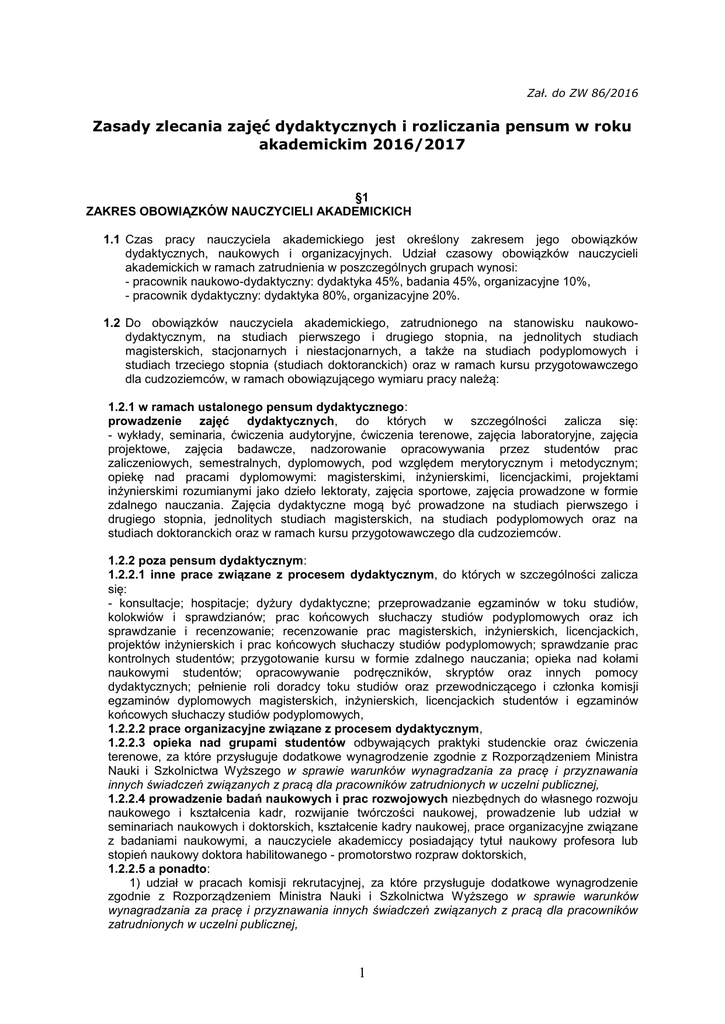 Zał. do ZW 86/2016

Zasady zlecania zajęć dydaktycznych i rozliczania pensum w roku akademickim 2016/2017

§1
ZAKRES OBOWIĄZKÓW NAUCZYCIELI AKADEMICKICH

1.1 Czas pracy nauczyciela akademickiego jest określony zakresem jego obowiązków dydaktycznych, naukowych i organizacyjnych. Udział czasowy obowiązków nauczycieli akademickich w ramach zatrudnienia w poszczególnych grupach wynosi:
- pracownik naukowo-dydaktyczny: dydaktyka 45%, badania 45%, organizacyjne 10%,
- pracownik dydaktyczny: dydaktyka 80%, organizacyjne 20%.

1.2 Do obowiązków nauczyciela akademickiego, zatrudnionego na stanowisku naukowo-dydaktycznym, na studiach pierwszego i drugiego stopnia, na jednolitych studiach magisterskich, stacjonarnych i niestacjonarnych, a także na studiach podyplomowych i studiach trzeciego stopnia (studiach doktoranckich) oraz w ramach kursu przygotowawczego dla cudzoziemców, w ramach obowiązującego wymiaru pracy należą:

1.2.1 w ramach ustalonego pensum dydaktycznego:
prowadzenie zajęć dydaktycznych, do których w szczególności zalicza się:
- wykłady, seminaria, ćwiczenia audytoryjne, ćwiczenia terenowe, zajęcia laboratoryjne, zajęcia projektowe, zajęcia badawcze, nadzorowanie opracowywania przez studentów prac zaliczeniowych, semestralnych, dyplomowych, pod względem merytorycznym i metodycznym; opiekę nad pracami dyplomowymi: magisterskimi, inżynierskimi, licencjackimi, projektami inżynierskimi rozumianymi jako dzieło lektoraty, zajęcia sportowe, zajęcia prowadzone w formie zdalnego nauczania. Zajęcia dydaktyczne mogą być prowadzone na studiach pierwszego i drugiego stopnia, jednolitych studiach magisterskich, na studiach podyplomowych oraz na studiach doktoranckich oraz w ramach kursu przygotowawczego dla cudzoziemców.

1.2.2 poza pensum dydaktycznym:
1.2.2.1 inne prace związane z procesem dydaktycznym, do których w szczególności zalicza się:
- konsultacje; hospitacje; dyżury dydaktyczne; przeprowadzanie egzaminów w toku studiów, kolokwiów i sprawdzianów; prac końcowych słuchaczy studiów podyplomowych oraz ich sprawdzanie i recenzowanie; recenzowanie prac magisterskich, inżynierskich, licencjackich, projektów inżynierskich i prac końcowych słuchaczy studiów podyplomowych; sprawdzanie prac kontrolnych studentów; przygotowanie kursu w formie zdalnego nauczania; opieka nad kołami naukowymi studentów; opracowywanie podręczników, skryptów oraz innych pomocy dydaktycznych; pełnienie roli doradcy toku studiów oraz przewodniczącego i członka komisji egzaminów dyplomowych magisterskich, inżynierskich, licencjackich studentów i egzaminów końcowych słuchaczy studiów podyplomowych,
1.2.2.2 prace organizacyjne związane z procesem dydaktycznym,
1.2.2.3 opieka nad grupami studentów odbywających praktyki studenckie oraz ćwiczenia terenowe, za które przysługuje dodatkowe wynagrodzenie zgodnie z Rozporządzeniem Ministra Nauki i Szkolnictwa Wyższego w sprawie warunków wynagradzania za pracę i przyznawania innych świadczeń związanych z pracą dla pracowników zatrudnionych w uczelni publicznej,
1.2.2.4 prowadzenie badań naukowych i prac rozwojowych niezbędnych do własnego rozwoju naukowego i kształcenia kadr, rozwijanie twórczości naukowej, prowadzenie lub udział w seminariach naukowych i doktorskich, kształcenie kadry naukowej, prace organizacyjne związane z badaniami naukowymi, a nauczyciele akademiccy posiadający tytuł naukowy profesora lub stopień naukowy doktora habilitowanego - promotorstwo rozpraw doktorskich,
1.2.2.5 a ponadto:
1) udział w pracach komisji rekrutacyjnej, za które przysługuje dodatkowe wynagrodzenie zgodnie z Rozporządzeniem Ministra Nauki i Szkolnictwa Wyższego w sprawie warunków wynagradzania za pracę i przyznawania innych świadczeń związanych z pracą dla pracowników zatrudnionych w uczelni publicznej,

1